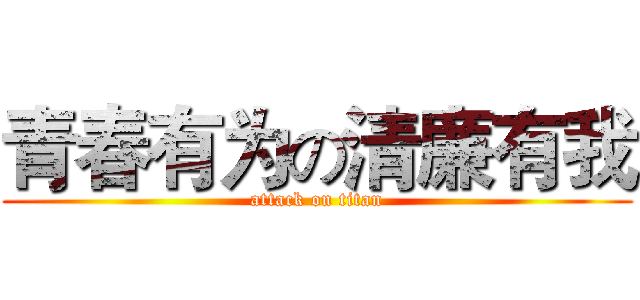 青春有为の清廉有我

attack on titan